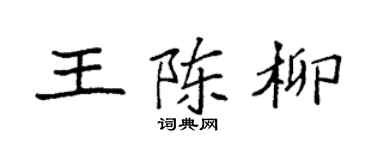 王陈柳
词典网